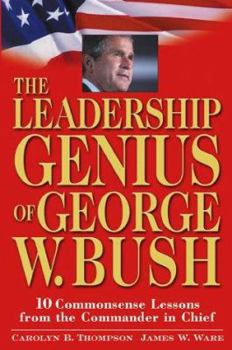 THE LEADERSHIP GENIUS OF GEORGE W. BUSH

10 Commonsense Lessons from the Commander in Chief

CAROLYN B. THOMPSON JAMES W. WARE